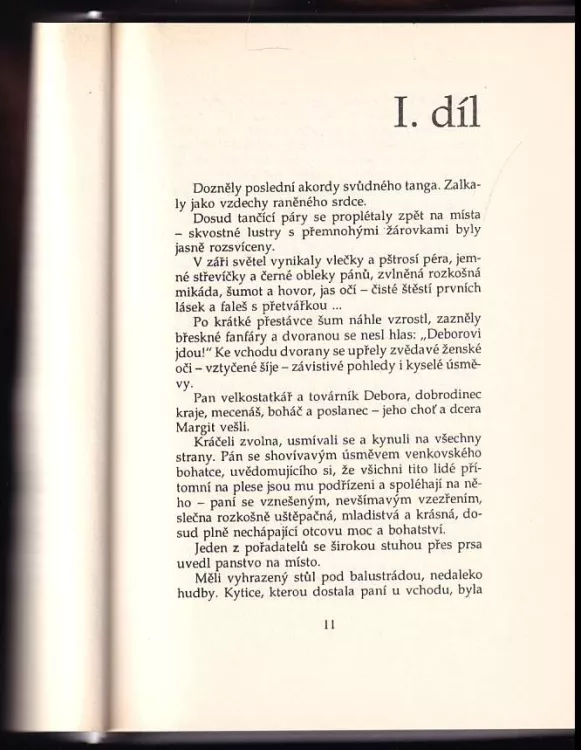 I. díl

Dozněly poslední akordy svůdného tanga. Zalkaly jako vzdechy raněného srdce.

Dosud tančící páry se proplétaly zpět na místa – skvostné lustry s přemnohými žárovkami byly jasně rozsvíceny.

V záři světel vynikaly vlečky a pštrosí péra, jemné střevíčky a černé obleky pánů, zvlněná rozkošná mikáda, šumot a hovor, jas očí – čisté štěstí prvních lásek a faleš s přetvářkou ...

Po krátké přestávce šum náhle vzrostl, zazněly břeskné fanfáry a dvoranou se nesl hlas: „Deborovi jdou!“ Ke vchodu dvorany se upřely zvědavé ženské oči – vztyčené šíje – závistivé pohledy i kyselé úsměvy.

Pan velkostatkář a továrník Debora, dobrodinec kraje, mecenáš, boháč a poslanec – jeho choť a dcera Margit vešli.

Kráčeli zvolna, usmívali se a kynuli na všechny strany. Pán se shovívavým úsměvem venkovského bohatce, uvědomujícího si, že všichni tito lidé přítomní na plese jsou mu podřízeni a spoléhají na něho – paní se vznešeným, nevšímavým vzezřením, slečna rozkošně uštěpačná, mladistvá a krásná, dosud plně nechápající otcovu moc a bohatství.

Jeden z pořadatelů se širokou stuhou přes prsa uvedl panstvo na místo.

Měli vyhrazený stůl pod balustrádou, nedaleko hudby. Kytice, kterou dostala paní u vchodu, byla

11